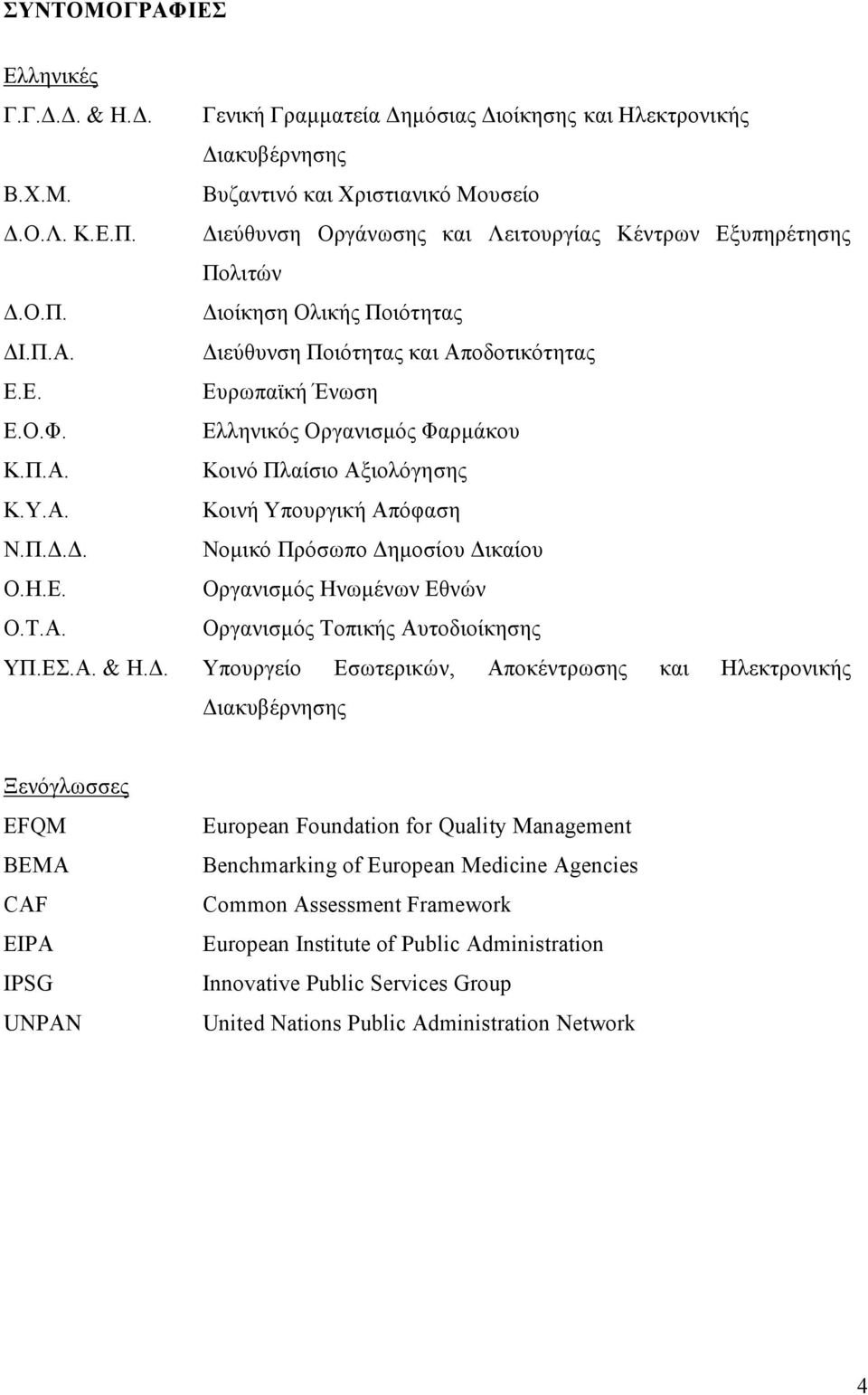 ΣΥΝΤΟΜΟΓΡΑΦΙΕΣ

Ελληνικές

Γ.Γ.Δ.Δ. & Η.Δ. Γενική Γραμματεία Δημόσιας Διοίκησης και Ηλεκτρονικής Διακυβέρνησης
Β.Χ.Μ. Βυζαντινό και Χριστιανικό Μουσείο
Δ.Ο.Λ. Κ.Ε.Π. Διεύθυνση Οργάνωσης και Λειτουργίας Κέντρων Εξυπηρέτησης Πολιτών
Δ.Ο.Π. Διοίκηση Ολικής Ποιότητας
ΔΙ.Π.Α. Διεύθυνση Ποιότητας και Αποδοτικότητας
Ε.Ε. Ευρωπαϊκή Ένωση
Ε.Ο.Φ. Ελληνικός Οργανισμός Φαρμάκου
Κ.Π.Α. Κοινό Πλαίσιο Αξιολόγησης
Κ.Υ.Α. Κοινή Υπουργική Απόφαση
Ν.Π.Δ.Δ. Νομικό Πρόσωπο Δημοσίου Δικαίου
Ο.Η.Ε. Οργανισμός Ηνωμένων Εθνών
Ο.Τ.Α. Οργανισμός Τοπικής Αυτοδιοίκησης
ΥΠ.ΕΣ.Α. & Η.Δ. Υπουργείο Εσωτερικών, Αποκέντρωσης και Ηλεκτρονικής Διακυβέρνησης

Ξενόγλωσσες

EFQM European Foundation for Quality Management
BEMA Benchmarking of European Medicine Agencies
CAF Common Assessment Framework
EIPA European Institute of Public Administration
IPSG Innovative Public Services Group
UNPAN United Nations Public Administration Network

4